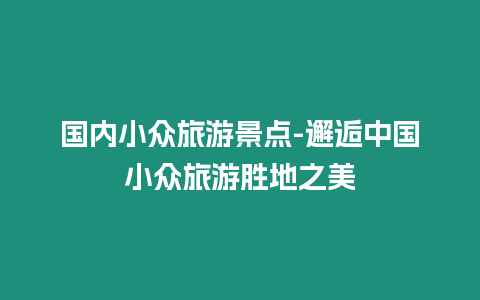 国内小众旅游景点-邂逅中国小众旅游胜地之美